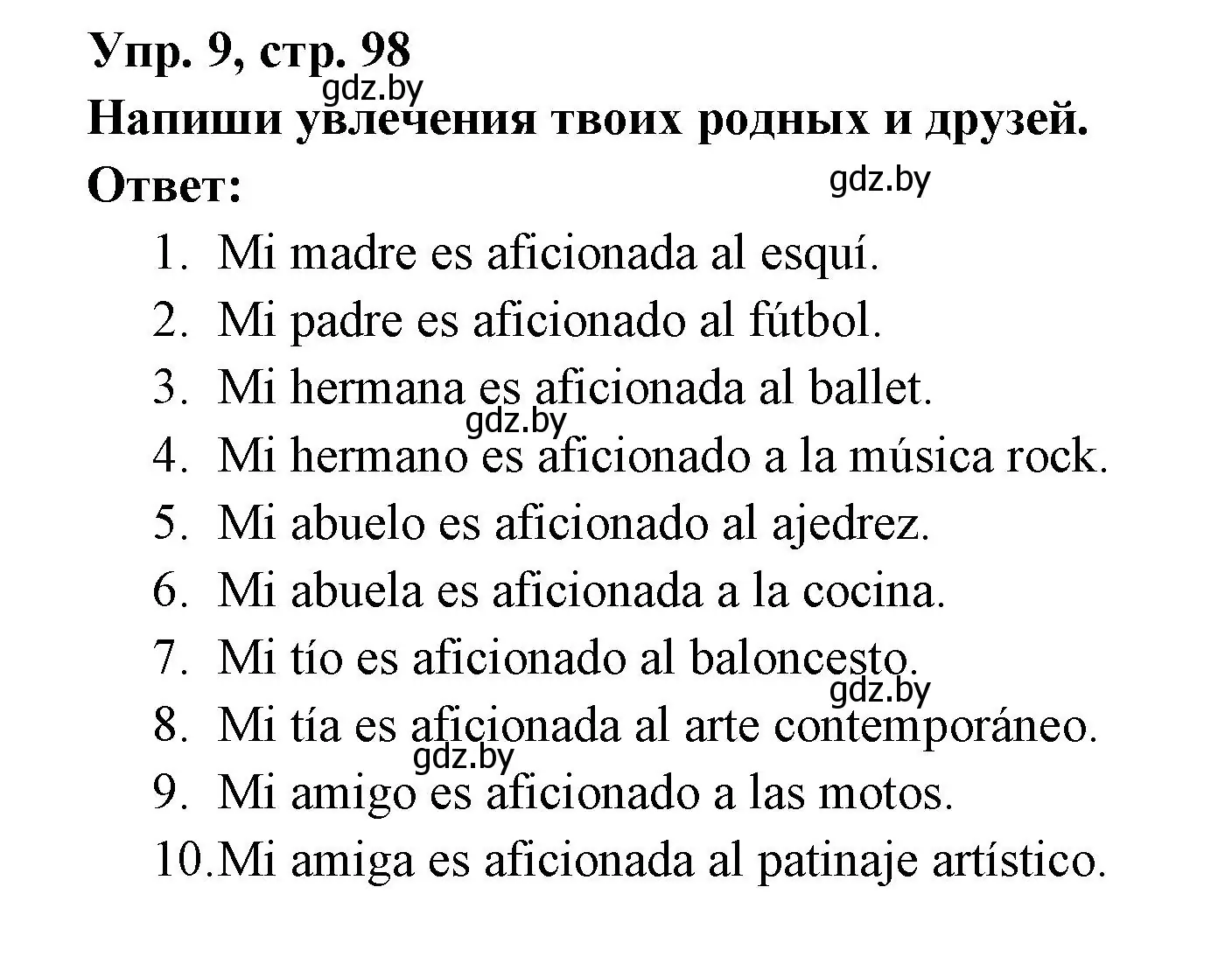 Упр. 9, стр. 98
gdz.by
Напиши увлечения твоих родных и друзей.
Ответ:
gdz.by

1. Mi madre es aficionada al esquí.
2. Mi padre es aficionado al fútbol.
3. Mi hermana es aficionada al ballet.
gdz.by
4. Mi hermano es aficionado a la música rock.
5. Mi abuelo es aficionado al ajedrez.
6. Mi abuela es aficionada a la cocina.
7. Mi tío es aficionado al baloncesto.
gdz.by
8. Mi tía es aficionada al arte contemporáneo.
gdz.by
9. Mi amigo es aficionado a las motos.
10. Mi amiga es aficionada al patinaje artístico.